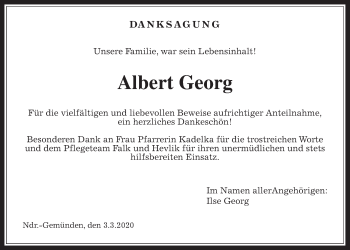 DANKSAGUNG

Unsere Familie, war sein Lebensinhalt!

Albert Georg

Für die vielfältigen und liebevollen Beweise aufrichtiger Anteilnahme, ein herzliches Dankeschön!

Besonderen Dank an Frau Pfarrerin Kadelka für die trostreichen Worte und dem Pflegeteam Falk und Hevlik für ihren unermüdlichen und stets hilfsbereiten Einsatz.

Im Namen allerAngehörigen:
Ilse Georg

Ndr.-Gemünden, den 3.3.2020